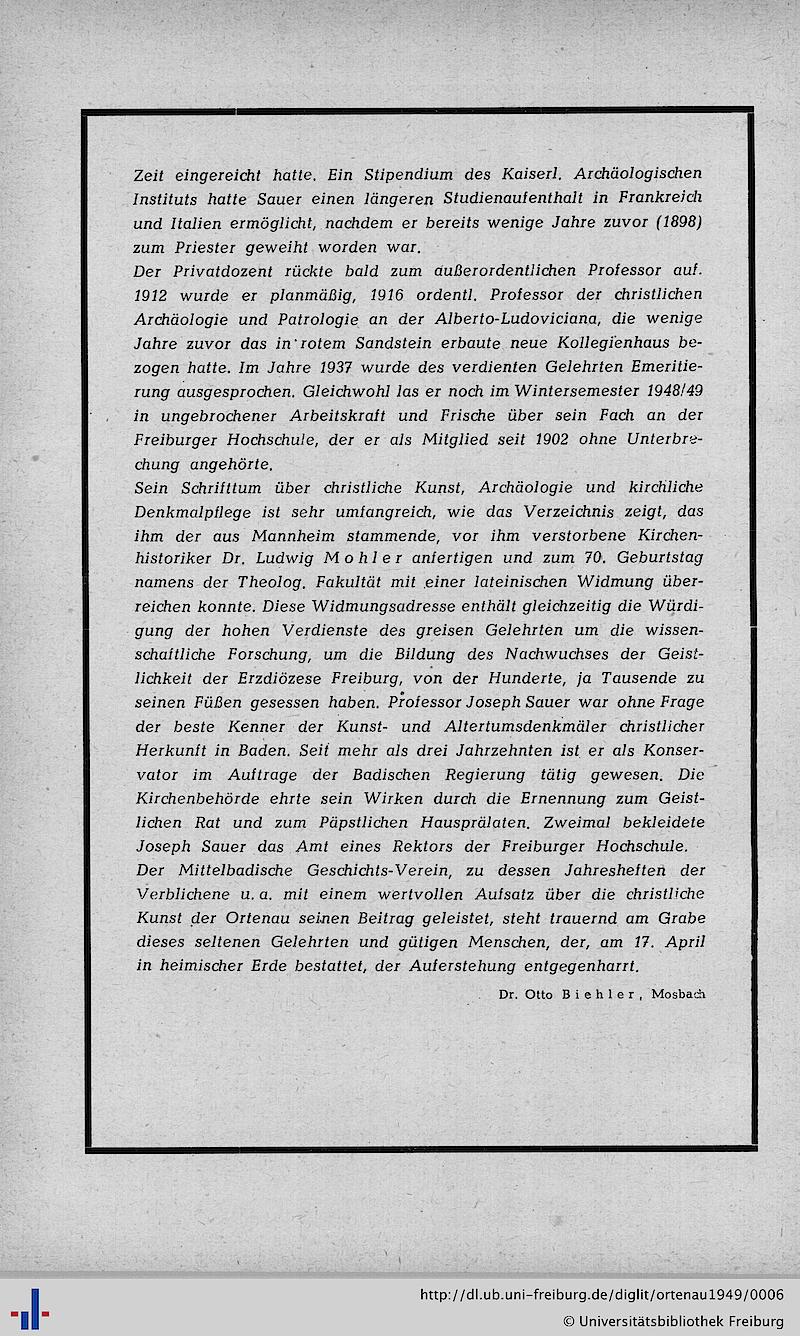 Zeit eingereicht hatte. Ein Stipendium des Kaiserl. Archäologischen Instituts hatte Sauer einen längeren Studienaufenthalt in Frankreich und Italien ermöglicht, nachdem er bereits wenige Jahre zuvor (1898) zum Priester geweiht worden war.
Der Privatdozent rückte bald zum außerordentlichen Professor auf. 1912 wurde er planmäßig, 1916 ordentl. Professor der christlichen Archäologie und Patrologie an der Alberto-Ludoviciana, die wenige Jahre zuvor das in rotem Sandstein erbaute neue Kollegienhaus bezogen hatte. Im Jahre 1937 wurde des verdienten Gelehrten Emeritierung ausgesprochen. Gleichwohl las er noch im Wintersemester 1948/49 in ungebrochener Arbeitskraft und Frische über sein Fach an der Freiburger Hochschule, der er als Mitglied seit 1902 ohne Unterbrechung angehörte.
Sein Schrifttum über christliche Kunst, Archäologie und kirchliche Denkmalpflege ist sehr umfangreich, wie das Verzeichnis zeigt, das ihm der aus Mannheim stammende, vor ihm verstorbene Kirchenhistoriker Dr. Ludwig Mohler anfertigen und zum 70. Geburtstag namens der Theolog. Fakultät mit einer lateinischen Widmung überreichen konnte. Diese Widmungsadresse enthält gleichzeitig die Würdigung der hohen Verdienste des greisen Gelehrten um die wissenschaftliche Forschung, um die Bildung des Nachwuchses der Geistlichkeit der Erzdiözese Freiburg, von der Hunderte, ja Tausende zu seinen Füßen gesessen haben. Professor Joseph Sauer war ohne Frage der beste Kenner der Kunst- und Altertumsdenkmäler christlicher Herkunft in Baden. Seit mehr als drei Jahrzehnten ist er als Konservator im Auftrage der Badischen Regierung tätig gewesen. Die Kirchenbehörde ehrte sein Wirken durch die Ernennung zum Geistlichen Rat und zum Päpstlichen Hausprälaten. Zweimal bekleidete Joseph Sauer das Amt eines Rektors der Freiburger Hochschule.
Der Mittelbadische Geschichts-Verein, zu dessen Jahresheften der Verblichene u. a. mit einem wertvollen Aufsatz über die christliche Kunst der Ortenau seinen Beitrag geleistet, steht trauernd am Grabe dieses seltenen Gelehrten und gütigen Menschen, der, am 17. April in heimischer Erde bestattet, der Auferstehung entgegenharrt.

Dr. Otto Biehler, Mosbach

http://dl.ub.uni-freiburg.de/diglit/ortenau1949/0006
© Universitätsbibliothek Freiburg